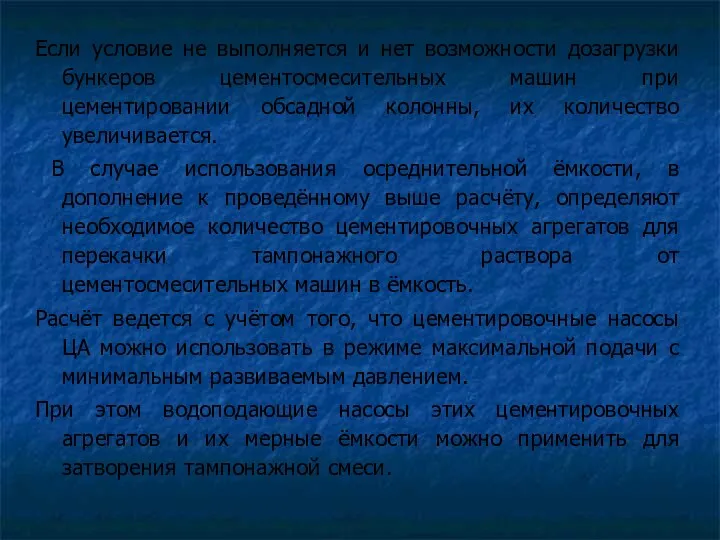 Если условие не выполняется и нет возможности дозагрузки бункеров цементосмесительных машин при цементировании обсадной колонны, их количество увеличивается.

В случае использования осреднительной ёмкости, в дополнение к проведённому выше расчёту, определяют необходимое количество цементировочных агрегатов для перекачки тампонажного раствора от цементосмесительных машин в ёмкость.

Расчёт ведется с учётом того, что цементировочные насосы ЦА можно использовать в режиме максимальной подачи с минимальным развиваемым давлением.

При этом водоподающие насосы этих цементировочных агрегатов и их мерные ёмкости можно применить для затворения тампонажной смеси.